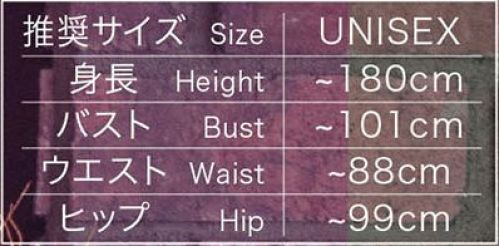 | 推奨サイズ Size | UNISEX |
|---|---|
| 身長 Height | ~180cm |
| バスト Bust | ~101cm |
| ウエスト Waist | ~88cm |
| ヒップ Hip | ~99cm |